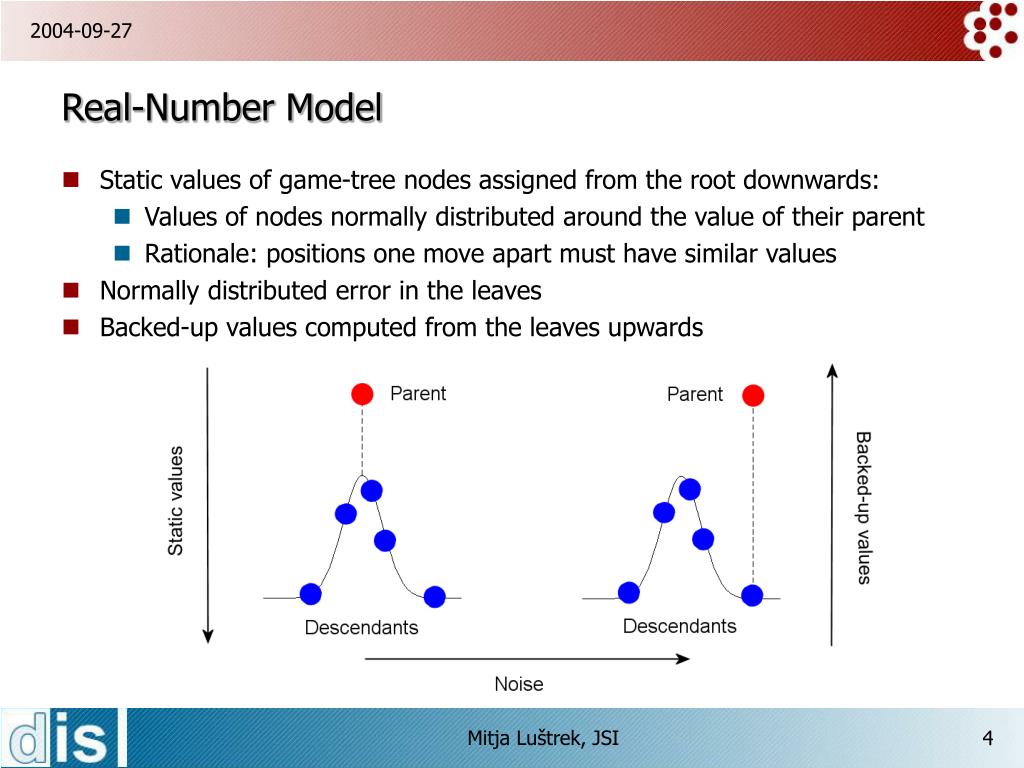 2004-09-27

Real-Number Model

Static values of game-tree nodes assigned from the root downwards:

Values of nodes normally distributed around the value of their parent

Rationale: positions one move apart must have similar values

Normally distributed error in the leaves

Backed-up values computed from the leaves upwards

Static values

Parent

Descendants

Parent

Descendants

Backed-up values

Noise

dis

Mitja Luštrek, JSI

4